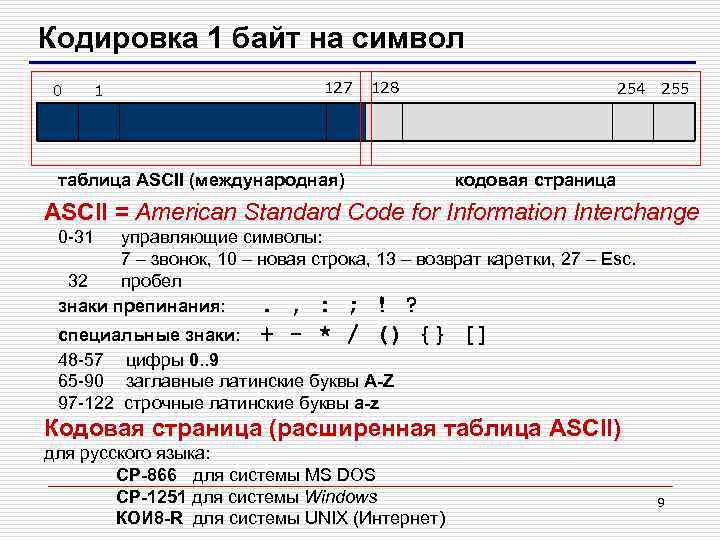 Кодировка 1 байт на символ

0 1 127 128 254 255

таблица ASCII (международная)

кодовая страница

ASCII = American Standard Code for Information Interchange

0-31 управляющие символы:
7 – звонок, 10 – новая строка, 13 – возврат каретки, 27 – Esc.

32 пробел

знаки препинания: . , : ; ! ?

специальные знаки: + - * / () { } [ ]

48-57 цифры 0..9

65-90 заглавные латинские буквы A-Z

97-122 строчные латинские буквы a-z

Кодовая страница (расширенная таблица ASCII)

для русского языка:

CP-866 для системы MS DOS

CP-1251 для системы Windows

КОИ8-R для системы UNIX (Интернет)

9